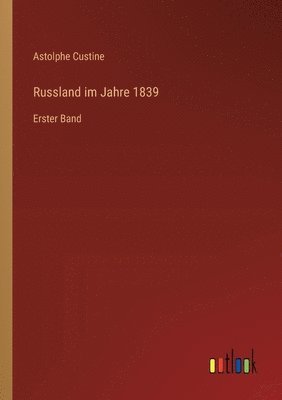 Astolphe Custine

Russland im Jahre 1839

Erster Band

outlook